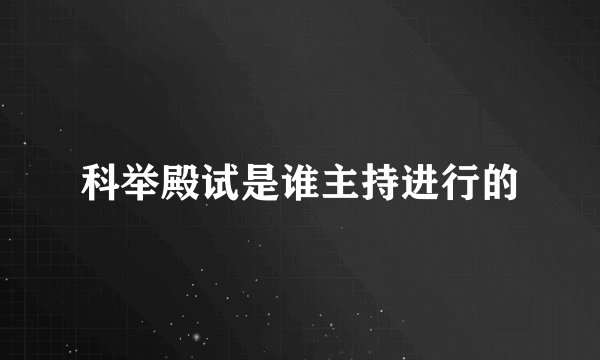 科举殿试是谁主持进行的